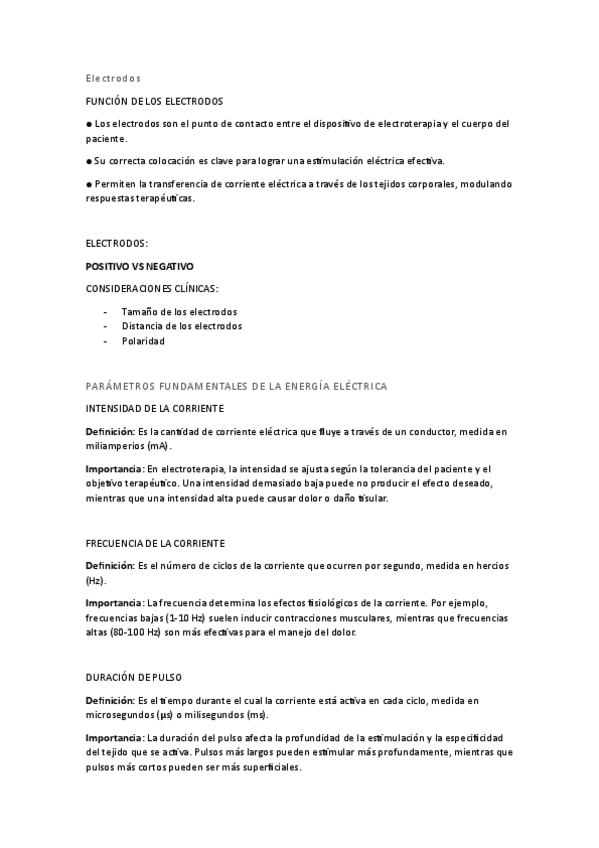 Electrodos

FUNCIÓN DE LOS ELECTRODOS

● Los electrodos son el punto de contacto entre el dispositivo de electroterapia y el cuerpo del paciente.

● Su correcta colocación es clave para lograr una estimulación eléctrica efectiva.

● Permiten la transferencia de corriente eléctrica a través de los tejidos corporales, modulando respuestas terapéuticas.

ELECTRODOS:

POSITIVO VS NEGATIVO

CONSIDERACIONES CLÍNICAS:

- Tamaño de los electrodos
- Distancia de los electrodos
- Polaridad

PARÁMETROS FUNDAMENTALES DE LA ENERGÍA ELÉCTRICA

INTENSIDAD DE LA CORRIENTE

Definición: Es la cantidad de corriente eléctrica que fluye a través de un conductor, medida en miliamperios (mA).

Importancia: En electroterapia, la intensidad se ajusta según la tolerancia del paciente y el objetivo terapéutico. Una intensidad demasiado baja puede no producir el efecto deseado, mientras que una intensidad alta puede causar dolor o daño tisular.

FRECUENCIA DE LA CORRIENTE

Definición: Es el número de ciclos de la corriente que ocurren por segundo, medida en hercios (Hz).

Importancia: La frecuencia determina los efectos fisiológicos de la corriente. Por ejemplo, frecuencias bajas (1-10 Hz) suelen inducir contracciones musculares, mientras que frecuencias altas (80-100 Hz) son más efectivas para el manejo del dolor.

DURACIÓN DE PULSO

Definición: Es el tiempo durante el cual la corriente está activa en cada ciclo, medida en microsegundos (μs) o milisegundos (ms).

Importancia: La duración del pulso afecta la profundidad de la estimulación y la especificidad del tejido que se activa. Pulsos más largos pueden estimular más profundamente, mientras que pulsos más cortos pueden ser más superficiales.